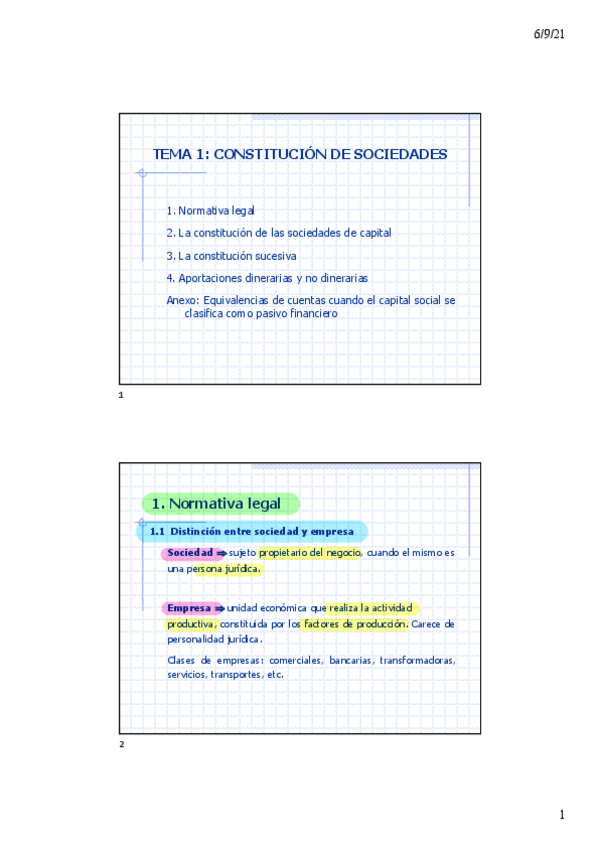 6/9/21

TEMA 1: CONSTITUCIÓN DE SOCIEDADES

1. Normativa legal

2. La constitución de las sociedades de capital

3. La constitución sucesiva

4. Aportaciones dinerarias y no dinerarias

Anexo: Equivalencias de cuentas cuando el capital social se clasifica como pasivo financiero

1

1. Normativa legal

1.1 Distinción entre sociedad y empresa

Sociedad ⇒ sujeto propietario del negocio, cuando el mismo es una persona jurídica.

Empresa ⇒ unidad económica que realiza la actividad productiva, constituida por los factores de producción. Carece de personalidad jurídica.

Clases de empresas: comerciales, bancarias, transformadoras, servicios, transportes, etc.

2

1